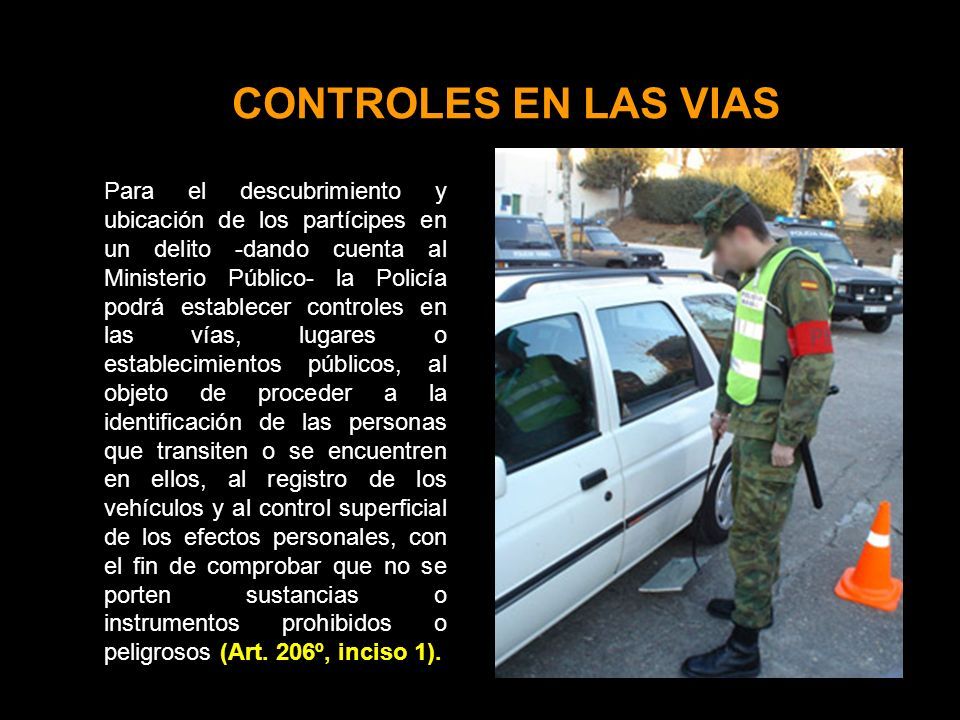 CONTROLES EN LAS VIAS

Para el descubrimiento y ubicación de los partícipes en un delito -dando cuenta al Ministerio Público- la Policía podrá establecer controles en las vías, lugares o establecimientos públicos, al objeto de proceder a la identificación de las personas que transiten o se encuentren en ellos, al registro de los vehículos y al control superficial de los efectos personales, con el fin de comprobar que no se porten sustancias o instrumentos prohibidos o peligrosos (Art. 206º, inciso 1).